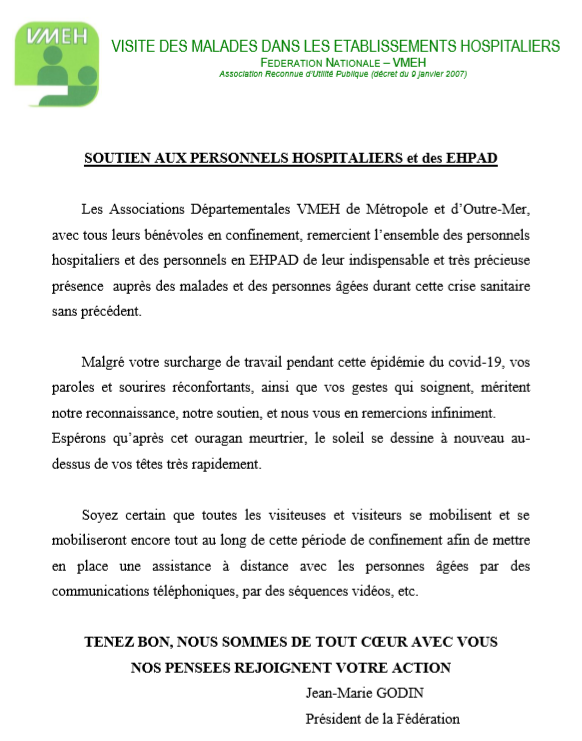 VMEH

VISITE DES MALADES DANS LES ETABLISSEMENTS HOSPITALIERS
FEDERATION NATIONALE – VMEH
Association Reconnue d'Utilité Publique (décret du 9 janvier 2007)

SOUTIEN AUX PERSONNELS HOSPITALIERS et des EHPAD

Les Associations Départementales VMEH de Métropole et d'Outre-Mer, avec tous leurs bénévoles en confinement, remercient l'ensemble des personnels hospitaliers et des personnels en EHPAD de leur indispensable et très précieuse présence auprès des malades et des personnes âgées durant cette crise sanitaire sans précédent.

Malgré votre surcharge de travail pendant cette épidémie du covid-19, vos paroles et sourires réconfortants, ainsi que vos gestes qui soignent, méritent notre reconnaissance, notre soutien, et nous vous en remercions infiniment. Espérons qu'après cet ouragan meurtrier, le soleil se dessine à nouveau au-dessus de vos têtes très rapidement.

Soyez certain que toutes les visiteuses et visiteurs se mobilisent et se mobiliseront encore tout au long de cette période de confinement afin de mettre en place une assistance à distance avec les personnes âgées par des communications téléphoniques, par des séquences vidéos, etc.

TENEZ BON, NOUS SOMMES DE TOUT CŒUR AVEC VOUS
NOS PENSEES REJOIGNENT VOTRE ACTION

Jean-Marie GODIN
Président de la Fédération